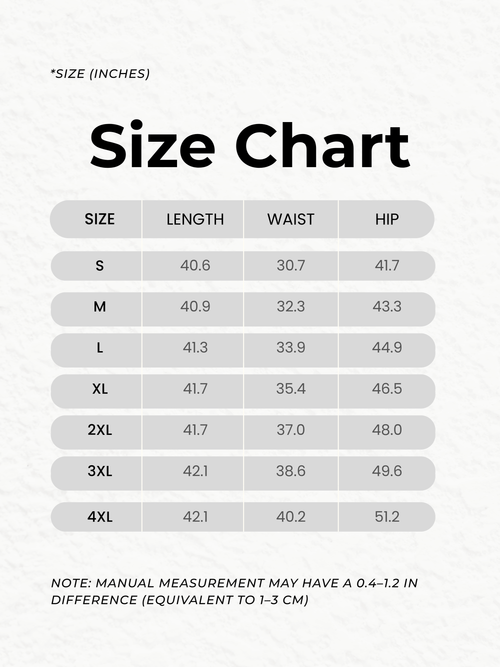 *SIZE (INCHES)

Size Chart

| SIZE | LENGTH | WAIST | HIP |
|---|---|---|---|
| S | 40.6 | 30.7 | 41.7 |
| M | 40.9 | 32.3 | 43.3 |
| L | 41.3 | 33.9 | 44.9 |
| XL | 41.7 | 35.4 | 46.5 |
| 2XL | 41.7 | 37.0 | 48.0 |
| 3XL | 42.1 | 38.6 | 49.6 |
| 4XL | 42.1 | 40.2 | 51.2 |

NOTE: MANUAL MEASUREMENT MAY HAVE A 0.4–1.2 IN DIFFERENCE (EQUIVALENT TO 1–3 CM)